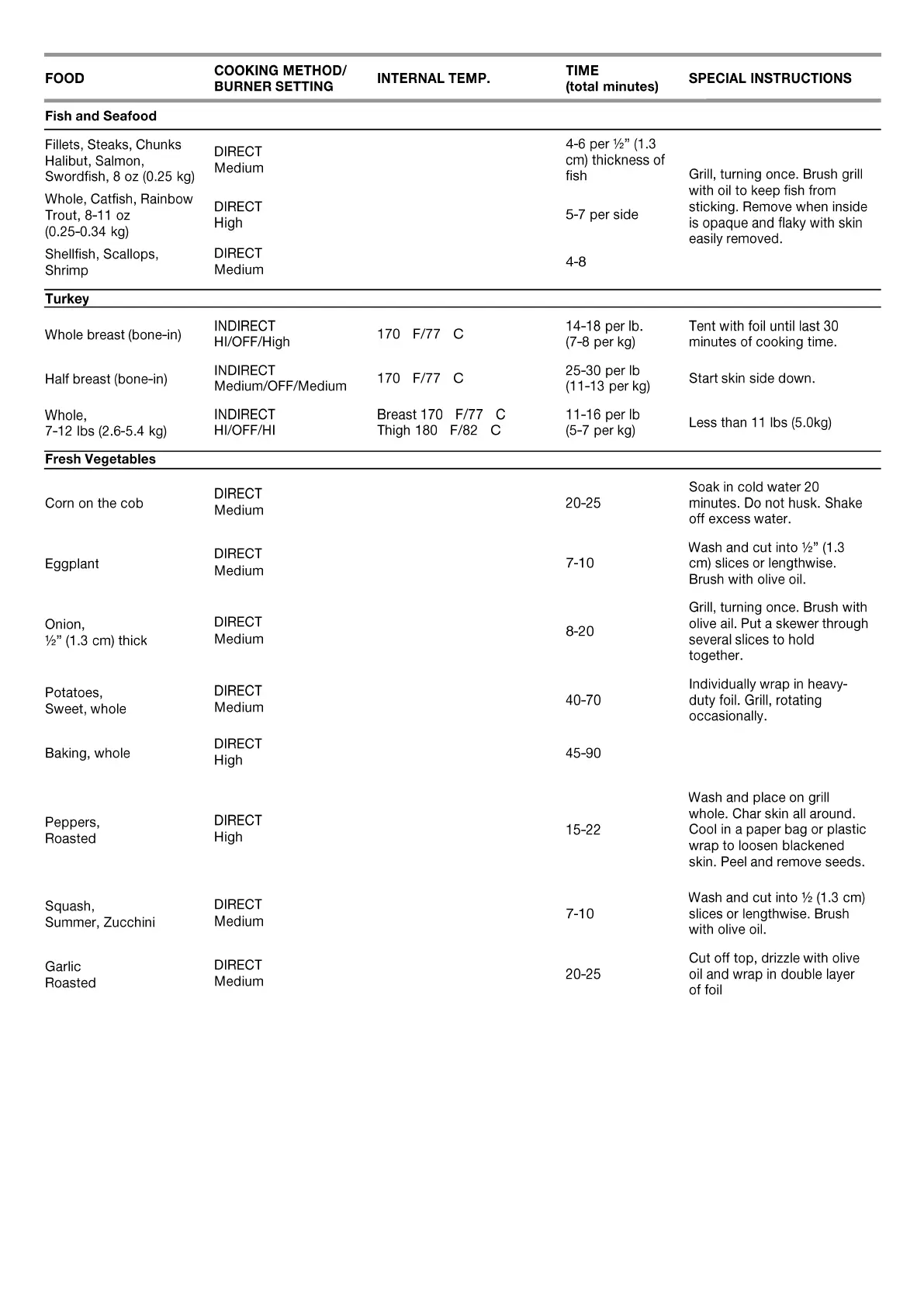 | FOOD | COOKING METHOD/ BURNER SETTING | INTERNAL TEMP. | TIME (total minutes) | SPECIAL INSTRUCTIONS |
|---|---|---|---|---|
| **Fish and Seafood** | | | | |
| Fillets, Steaks, Chunks Halibut, Salmon, Swordfish, 8 oz (0.25 kg) | DIRECT Medium | | 4-6 per ½” (1.3 cm) thickness of fish | Grill, turning once. Brush grill with oil to keep fish from sticking. Remove when inside is opaque and flaky with skin easily removed. |
| Whole, Catfish, Rainbow Trout, 8-11 oz (0.25-0.34 kg) | DIRECT High | | 5-7 per side | |
| Shellfish, Scallops, Shrimp | DIRECT Medium | | 4-8 | |
| **Turkey** | | | | |
| Whole breast (bone-in) | INDIRECT HI/OFF/High | 170 F/77 C | 14-18 per lb. (7-8 per kg) | Tent with foil until last 30 minutes of cooking time. |
| Half breast (bone-in) | INDIRECT Medium/OFF/Medium | 170 F/77 C | 25-30 per lb (11-13 per kg) | Start skin side down. |
| Whole, 7-12 lbs (2.6-5.4 kg) | INDIRECT HI/OFF/HI | Breast 170 F/77 C Thigh 180 F/82 C | 11-16 per lb (5-7 per kg) | Less than 11 lbs (5.0kg) |
| **Fresh Vegetables** | | | | |
| Corn on the cob | DIRECT Medium | | 20-25 | Soak in cold water 20 minutes. Do not husk. Shake off excess water. |
| Eggplant | DIRECT Medium | | 7-10 | Wash and cut into ½” (1.3 cm) slices or lengthwise. Brush with olive oil. |
| Onion, ½” (1.3 cm) thick | DIRECT Medium | | 8-20 | Grill, turning once. Brush with olive ail. Put a skewer through several slices to hold together. |
| Potatoes, Sweet, whole | DIRECT Medium | | 40-70 | Individually wrap in heavy-duty foil. Grill, rotating occasionally. |
| Baking, whole | DIRECT High | | 45-90 | |
| Peppers, Roasted | DIRECT High | | 15-22 | Wash and place on grill whole. Char skin all around. Cool in a paper bag or plastic wrap to loosen blackened skin. Peel and remove seeds. |
| Squash, Summer, Zucchini | DIRECT Medium | | 7-10 | Wash and cut into ½ (1.3 cm) slices or lengthwise. Brush with olive oil. |
| Garlic Roasted | DIRECT Medium | | 20-25 | Cut off top, drizzle with olive oil and wrap in double layer of foil |